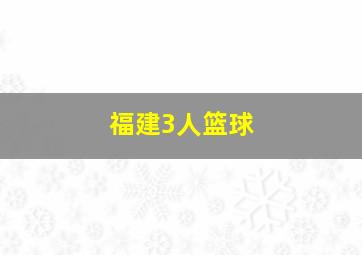 福建3人篮球